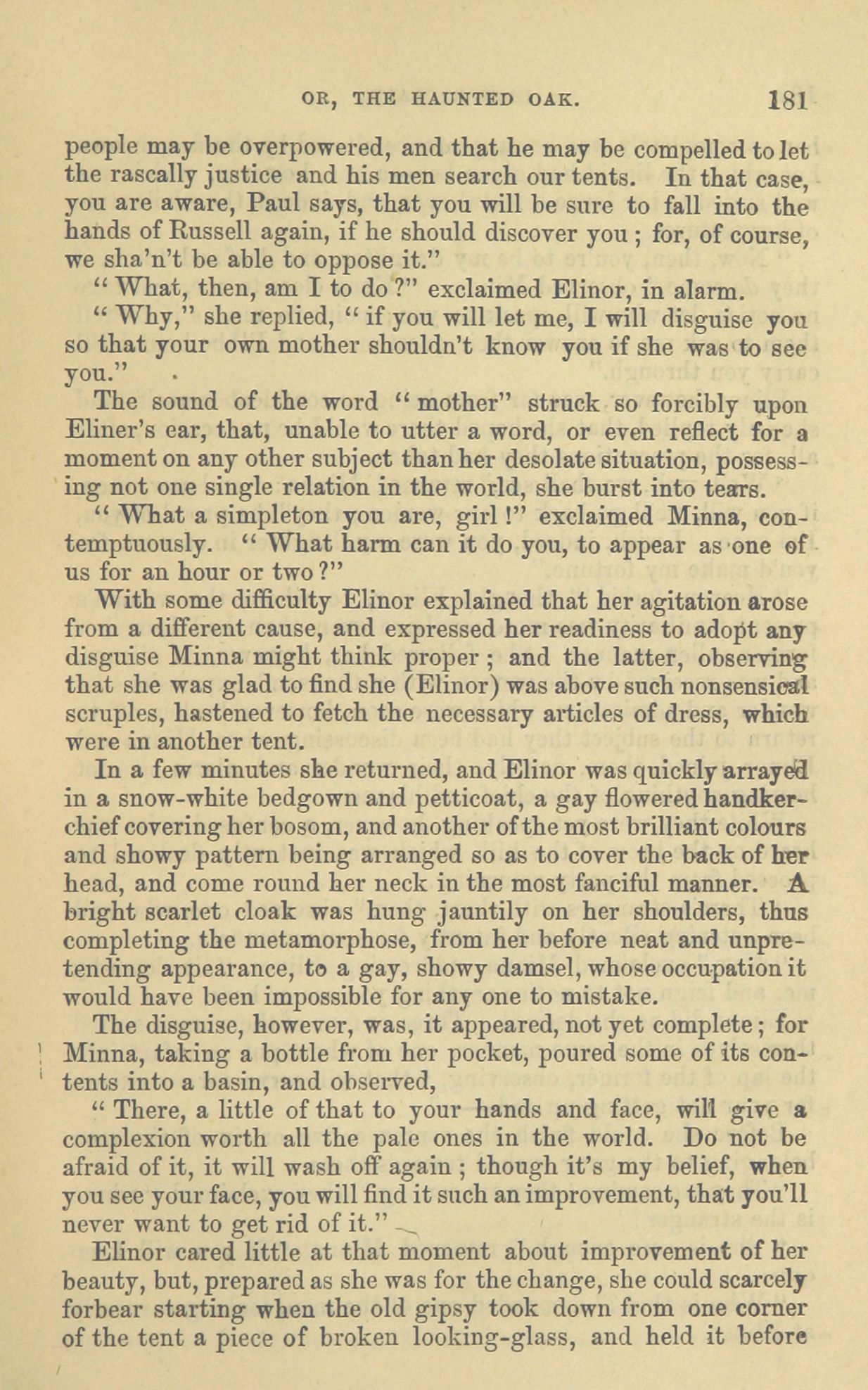 OR, THE HAUNTED OAK. 181

people may be overpowered, and that he may be compelled to let the rascally justice and his men search our tents. In that case, you are aware, Paul says, that you will be sure to fall into the hands of Russell again, if he should discover you; for, of course, we sha'n't be able to oppose it."

"What, then, am I to do?" exclaimed Elinor, in alarm.

"Why," she replied, "if you will let me, I will disguise you so that your own mother shouldn't know you if she was to see you."

The sound of the word "mother" struck so forcibly upon Eliner's ear, that, unable to utter a word, or even reflect for a moment on any other subject than her desolate situation, possessing not one single relation in the world, she burst into tears.

"What a simpleton you are, girl!" exclaimed Minna, contemptuously. "What harm can it do you, to appear as one of us for an hour or two?"

With some difficulty Elinor explained that her agitation arose from a different cause, and expressed her readiness to adopt any disguise Minna might think proper; and the latter, observing that she was glad to find she (Elinor) was above such nonsensical scruples, hastened to fetch the necessary articles of dress, which were in another tent.

In a few minutes she returned, and Elinor was quickly arrayed in a snow-white bedgown and petticoat, a gay flowered handkerchief covering her bosom, and another of the most brilliant colours and showy pattern being arranged so as to cover the back of her head, and come round her neck in the most fanciful manner. A bright scarlet cloak was hung jauntily on her shoulders, thus completing the metamorphose, from her before neat and unpretending appearance, to a gay, showy damsel, whose occupation it would have been impossible for any one to mistake.

The disguise, however, was, it appeared, not yet complete; for Minna, taking a bottle from her pocket, poured some of its contents into a basin, and observed,

"There, a little of that to your hands and face, will give a complexion worth all the pale ones in the world. Do not be afraid of it, it will wash off again; though it's my belief, when you see your face, you will find it such an improvement, that you'll never want to get rid of it."

Elinor cared little at that moment about improvement of her beauty, but, prepared as she was for the change, she could scarcely forbear starting when the old gipsy took down from one corner of the tent a piece of broken looking-glass, and held it before